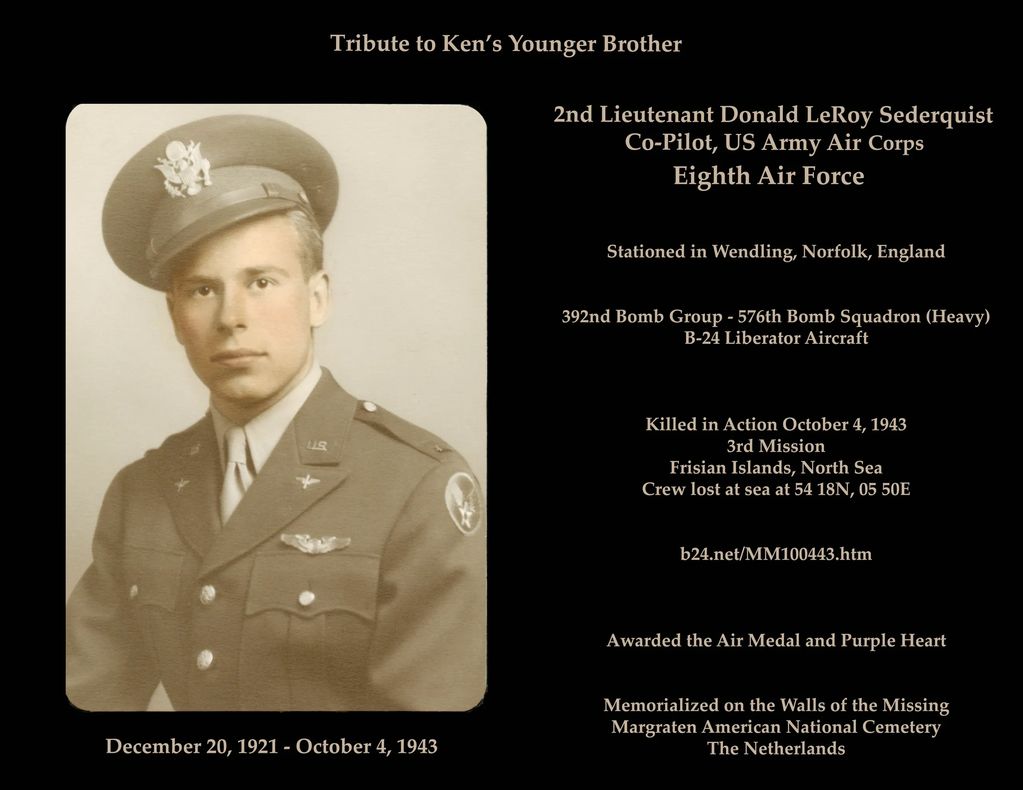 Tribute to Ken's Younger Brother

December 20, 1921 - October 4, 1943

2nd Lieutenant Donald LeRoy Sederquist
Co-Pilot, US Army Air Corps
Eighth Air Force

Stationed in Wendling, Norfolk, England

392nd Bomb Group - 576th Bomb Squadron (Heavy)
B-24 Liberator Aircraft

Killed in Action October 4, 1943
3rd Mission
Frisian Islands, North Sea
Crew lost at sea at 54 18N, 05 50E

b24.net/MM100443.htm

Awarded the Air Medal and Purple Heart

Memorialized on the Walls of the Missing
Margraten American National Cemetery
The Netherlands